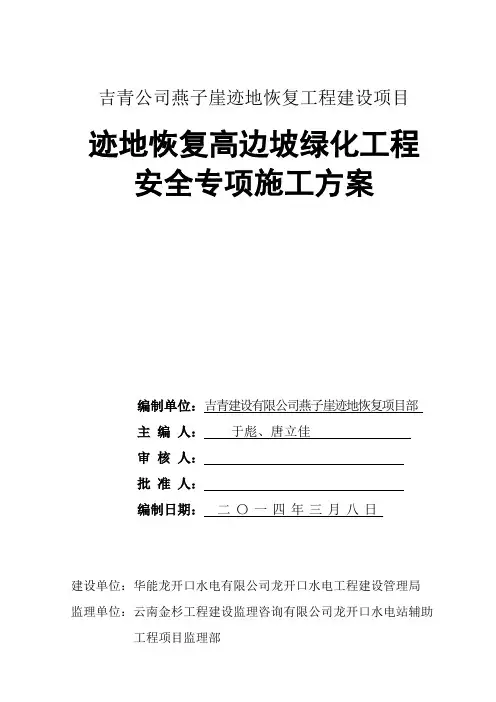 吉青公司燕子崖迹地恢复工程建设项目

迹地恢复高边坡绿化工程
安全专项施工方案

编制单位：吉青建设有限公司燕子崖迹地恢复项目部
主 编 人：于彪、唐立佳
审 核 人：
批 准 人：
编制日期：二 〇 一 四 年 三 月 八 日

建设单位：华能龙开口水电有限公司龙开口水电工程建设管理局
监理单位：云南金杉工程建设监理咨询有限公司龙开口水电站辅助工程项目监理部